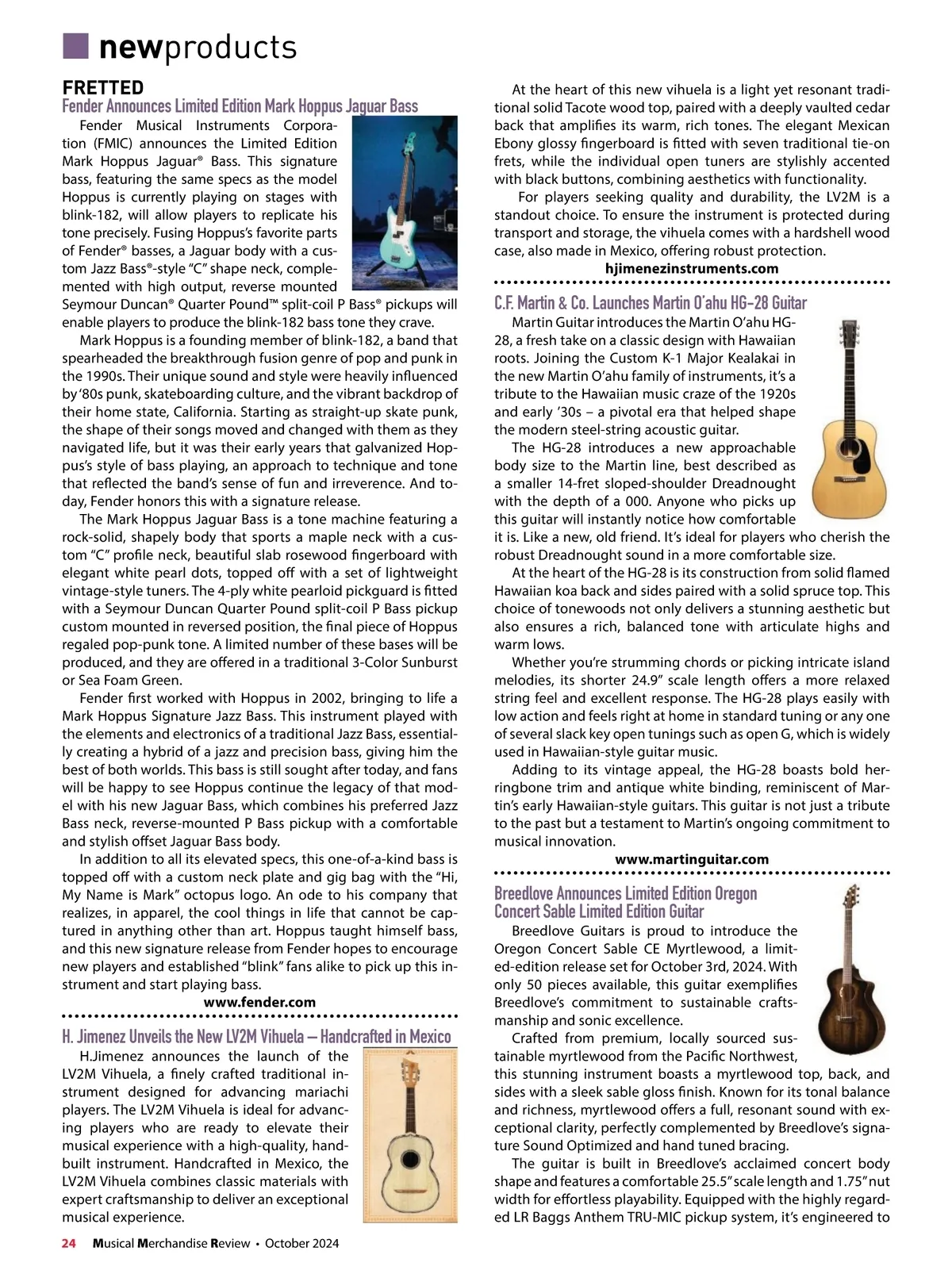 newproducts

FRETTED

Fender Announces Limited Edition Mark Hoppus Jaguar Bass

Fender Musical Instruments Corporation (FMIC) announces the Limited Edition Mark Hoppus Jaguar® Bass. This signature bass, featuring the same specs as the model Hoppus is currently playing on stages with blink-182, will allow players to replicate his tone precisely. Fusing Hoppus's favorite parts of Fender® basses, a Jaguar body with a custom Jazz Bass®-style "C" shape neck, complemented with high output, reverse mounted Seymour Duncan® Quarter Pound™ split-coil P Bass® pickups will enable players to produce the blink-182 bass tone they crave.

Mark Hoppus is a founding member of blink-182, a band that spearheaded the breakthrough fusion genre of pop and punk in the 1990s. Their unique sound and style were heavily influenced by '80s punk, skateboarding culture, and the vibrant backdrop of their home state, California. Starting as straight-up skate punk, the shape of their songs moved and changed with them as they navigated life, but it was their early years that galvanized Hoppus's style of bass playing, an approach to technique and tone that reflected the band's sense of fun and irreverence. And today, Fender honors this with a signature release.

The Mark Hoppus Jaguar Bass is a tone machine featuring a rock-solid, shapely body that sports a maple neck with a custom "C" profile neck, beautiful slab rosewood fingerboard with elegant white pearl dots, topped off with a set of lightweight vintage-style tuners. The 4-ply white pearloid pickguard is fitted with a Seymour Duncan Quarter Pound split-coil P Bass pickup custom mounted in reversed position, the final piece of Hoppus regaled pop-punk tone. A limited number of these bases will be produced, and they are offered in a traditional 3-Color Sunburst or Sea Foam Green.

Fender first worked with Hoppus in 2002, bringing to life a Mark Hoppus Signature Jazz Bass. This instrument played with the elements and electronics of a traditional Jazz Bass, essentially creating a hybrid of a jazz and precision bass, giving him the best of both worlds. This bass is still sought after today, and fans will be happy to see Hoppus continue the legacy of that model with his new Jaguar Bass, which combines his preferred Jazz Bass neck, reverse-mounted P Bass pickup with a comfortable and stylish offset Jaguar Bass body.

In addition to all its elevated specs, this one-of-a-kind bass is topped off with a custom neck plate and gig bag with the "Hi, My Name is Mark" octopus logo. An ode to his company that realizes, in apparel, the cool things in life that cannot be captured in anything other than art. Hoppus taught himself bass, and this new signature release from Fender hopes to encourage new players and established "blink" fans alike to pick up this instrument and start playing bass.

www.fender.com

H. Jimenez Unveils the New LV2M Vihuela – Handcrafted in Mexico

H.Jimenez announces the launch of the LV2M Vihuela, a finely crafted traditional instrument designed for advancing mariachi players. The LV2M Vihuela is ideal for advancing players who are ready to elevate their musical experience with a high-quality, handbuilt instrument. Handcrafted in Mexico, the LV2M Vihuela combines classic materials with expert craftsmanship to deliver an exceptional musical experience.

At the heart of this new vihuela is a light yet resonant traditional solid Tacote wood top, paired with a deeply vaulted cedar back that amplifies its warm, rich tones. The elegant Mexican Ebony glossy fingerboard is fitted with seven traditional tie-on frets, while the individual open tuners are stylishly accented with black buttons, combining aesthetics with functionality.

For players seeking quality and durability, the LV2M is a standout choice. To ensure the instrument is protected during transport and storage, the vihuela comes with a hardshell wood case, also made in Mexico, offering robust protection.

hjimenezinstruments.com

C.F. Martin & Co. Launches Martin O'ahu HG-28 Guitar

Martin Guitar introduces the Martin O'ahu HG-28, a fresh take on a classic design with Hawaiian roots. Joining the Custom K-1 Major Kealakai in the new Martin O'ahu family of instruments, it's a tribute to the Hawaiian music craze of the 1920s and early '30s – a pivotal era that helped shape the modern steel-string acoustic guitar.

The HG-28 introduces a new approachable body size to the Martin line, best described as a smaller 14-fret sloped-shoulder Dreadnought with the depth of a 000. Anyone who picks up this guitar will instantly notice how comfortable it is. Like a new, old friend. It's ideal for players who cherish the robust Dreadnought sound in a more comfortable size.

At the heart of the HG-28 is its construction from solid flamed Hawaiian koa back and sides paired with a solid spruce top. This choice of tonewoods not only delivers a stunning aesthetic but also ensures a rich, balanced tone with articulate highs and warm lows.

Whether you're strumming chords or picking intricate island melodies, its shorter 24.9" scale length offers a more relaxed string feel and excellent response. The HG-28 plays easily with low action and feels right at home in standard tuning or any one of several slack key open tunings such as open G, which is widely used in Hawaiian-style guitar music.

Adding to its vintage appeal, the HG-28 boasts bold herringbone trim and antique white binding, reminiscent of Martin's early Hawaiian-style guitars. This guitar is not just a tribute to the past but a testament to Martin's ongoing commitment to musical innovation.

www.martinguitar.com

Breedlove Announces Limited Edition Oregon Concert Sable Limited Edition Guitar

Breedlove Guitars is proud to introduce the Oregon Concert Sable CE Myrtlewood, a limited-edition release set for October 3rd, 2024. With only 50 pieces available, this guitar exemplifies Breedlove's commitment to sustainable craftsmanship and sonic excellence.

Crafted from premium, locally sourced sustainable myrtlewood from the Pacific Northwest, this stunning instrument boasts a myrtlewood top, back, and sides with a sleek sable gloss finish. Known for its tonal balance and richness, myrtlewood offers a full, resonant sound with exceptional clarity, perfectly complemented by Breedlove's signature Sound Optimized and hand tuned bracing.

The guitar is built in Breedlove's acclaimed concert body shape and features a comfortable 25.5" scale length and 1.75" nut width for effortless playability. Equipped with the highly regarded LR Baggs Anthem TRU-MIC pickup system, it's engineered to

24 Musical Merchandise Review • October 2024